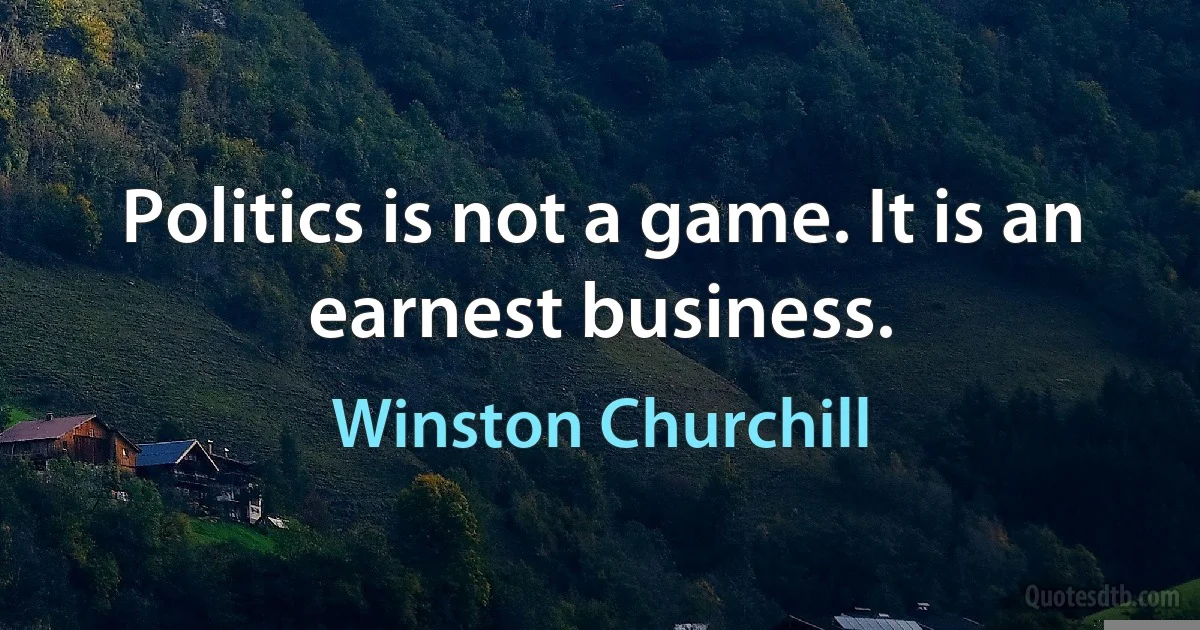 Politics is not a game. It is an earnest business.

Winston Churchill

Quotesdtb.com